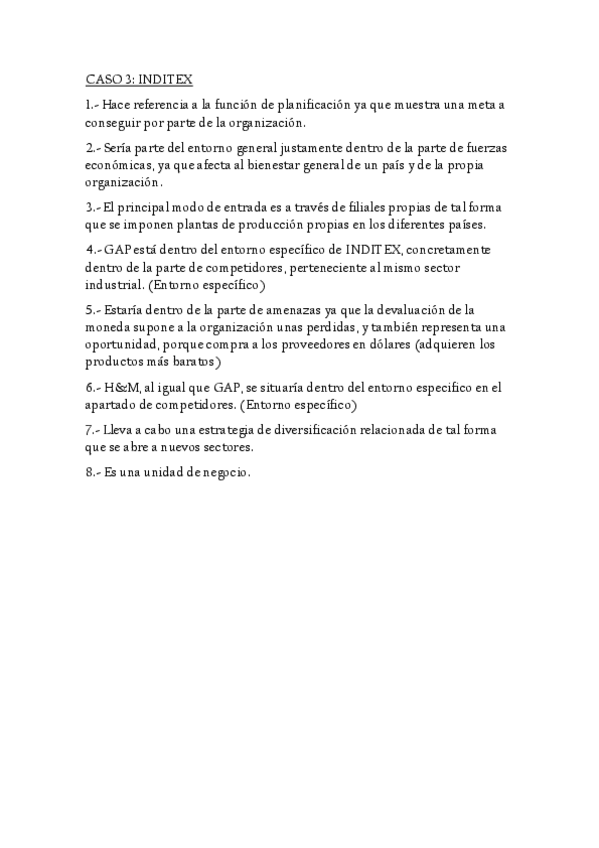 CASO 3: INDITEX

1.- Hace referencia a la función de planificación ya que muestra una meta a conseguir por parte de la organización.

2.- Sería parte del entorno general justamente dentro de la parte de fuerzas económicas, ya que afecta al bienestar general de un país y de la propia organización.

3.- El principal modo de entrada es a través de filiales propias de tal forma que se imponen plantas de producción propias en los diferentes países.

4.- GAP está dentro del entorno específico de INDITEX, concretamente dentro de la parte de competidores, perteneciente al mismo sector industrial. (Entorno específico)

5.- Estaría dentro de la parte de amenazas ya que la devaluación de la moneda supone a la organización unas perdidas, y también representa una oportunidad, porque compra a los proveedores en dólares (adquieren los productos más baratos)

6.- H&M, al igual que GAP, se situaría dentro del entorno especifico en el apartado de competidores. (Entorno específico)

7.- Lleva a cabo una estrategia de diversificación relacionada de tal forma que se abre a nuevos sectores.

8.- Es una unidad de negocio.